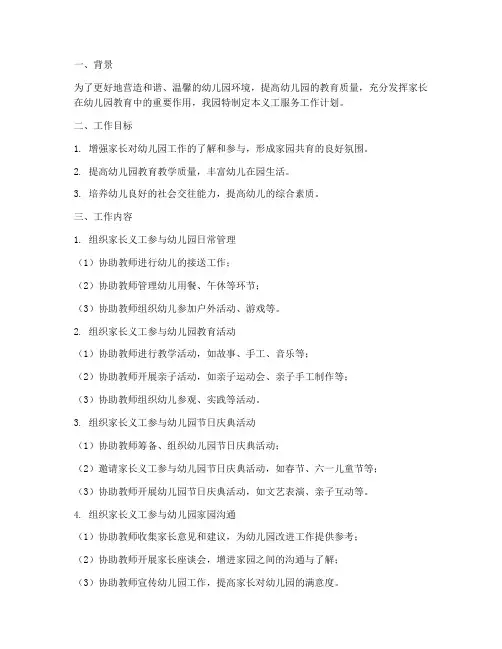 一、背景

为了更好地营造和谐、温馨的幼儿园环境，提高幼儿园的教育质量，充分发挥家长在幼儿园教育中的重要作用，我园特制定本义工服务工作计划。

二、工作目标

1. 增强家长对幼儿园工作的了解和参与，形成家园共育的良好氛围。

2. 提高幼儿园教育教学质量，丰富幼儿在园生活。

3. 培养幼儿良好的社会交往能力，提高幼儿的综合素质。

三、工作内容

1. 组织家长义工参与幼儿园日常管理

（1）协助教师进行幼儿的接送工作；

（2）协助教师管理幼儿用餐、午休等环节；

（3）协助教师组织幼儿参加户外活动、游戏等。

2. 组织家长义工参与幼儿园教育活动

（1）协助教师进行教学活动，如故事、手工、音乐等；

（2）协助教师开展亲子活动，如亲子运动会、亲子手工制作等；

（3）协助教师组织幼儿参观、实践等活动。

3. 组织家长义工参与幼儿园节日庆典活动

（1）协助教师筹备、组织幼儿园节日庆典活动；

（2）邀请家长义工参与幼儿园节日庆典活动，如春节、六一儿童节等；

（3）协助教师开展幼儿园节日庆典活动，如文艺表演、亲子互动等。

4. 组织家长义工参与幼儿园家园沟通

（1）协助教师收集家长意见和建议，为幼儿园改进工作提供参考；

（2）协助教师开展家长座谈会，增进家园之间的沟通与了解；

（3）协助教师宣传幼儿园工作，提高家长对幼儿园的满意度。